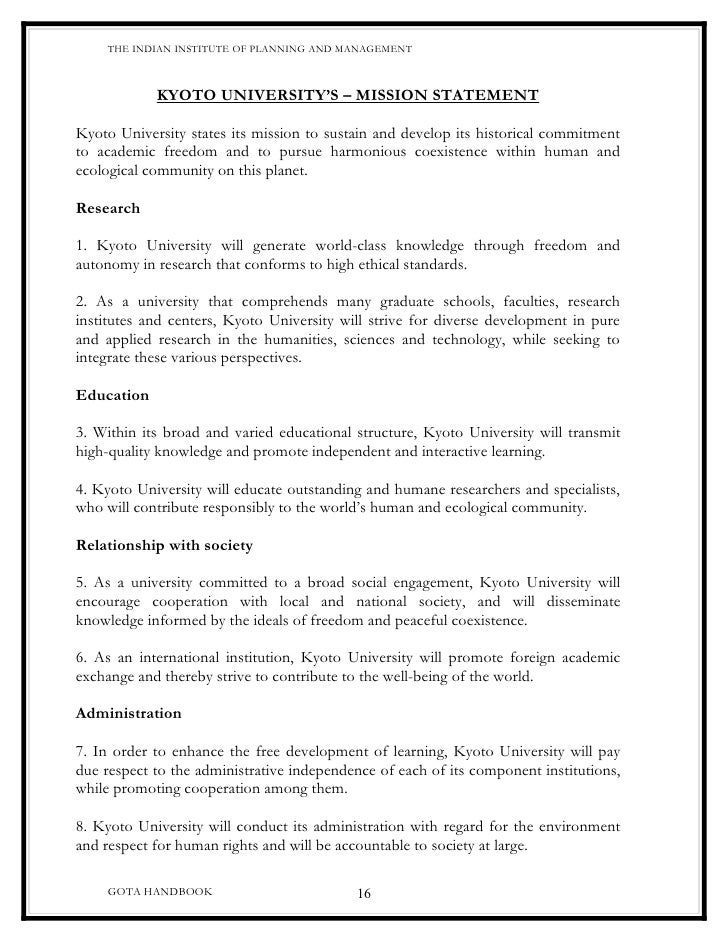 THE INDIAN INSTITUTE OF PLANNING AND MANAGEMENT

KYOTO UNIVERSITY'S – MISSION STATEMENT

Kyoto University states its mission to sustain and develop its historical commitment to academic freedom and to pursue harmonious coexistence within human and ecological community on this planet.

Research

1. Kyoto University will generate world-class knowledge through freedom and autonomy in research that conforms to high ethical standards.

2. As a university that comprehends many graduate schools, faculties, research institutes and centers, Kyoto University will strive for diverse development in pure and applied research in the humanities, sciences and technology, while seeking to integrate these various perspectives.

Education

3. Within its broad and varied educational structure, Kyoto University will transmit high-quality knowledge and promote independent and interactive learning.

4. Kyoto University will educate outstanding and humane researchers and specialists, who will contribute responsibly to the world's human and ecological community.

Relationship with society

5. As a university committed to a broad social engagement, Kyoto University will encourage cooperation with local and national society, and will disseminate knowledge informed by the ideals of freedom and peaceful coexistence.

6. As an international institution, Kyoto University will promote foreign academic exchange and thereby strive to contribute to the well-being of the world.

Administration

7. In order to enhance the free development of learning, Kyoto University will pay due respect to the administrative independence of each of its component institutions, while promoting cooperation among them.

8. Kyoto University will conduct its administration with regard for the environment and respect for human rights and will be accountable to society at large.

GOTA HANDBOOK 16